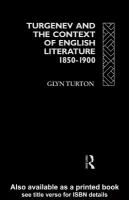 TURGENEV AND THE CONTEXT OF ENGLISH LITERATURE 1850-1900

GLYN TURTON

R

Also available as a printed book
see title verso for ISBN details